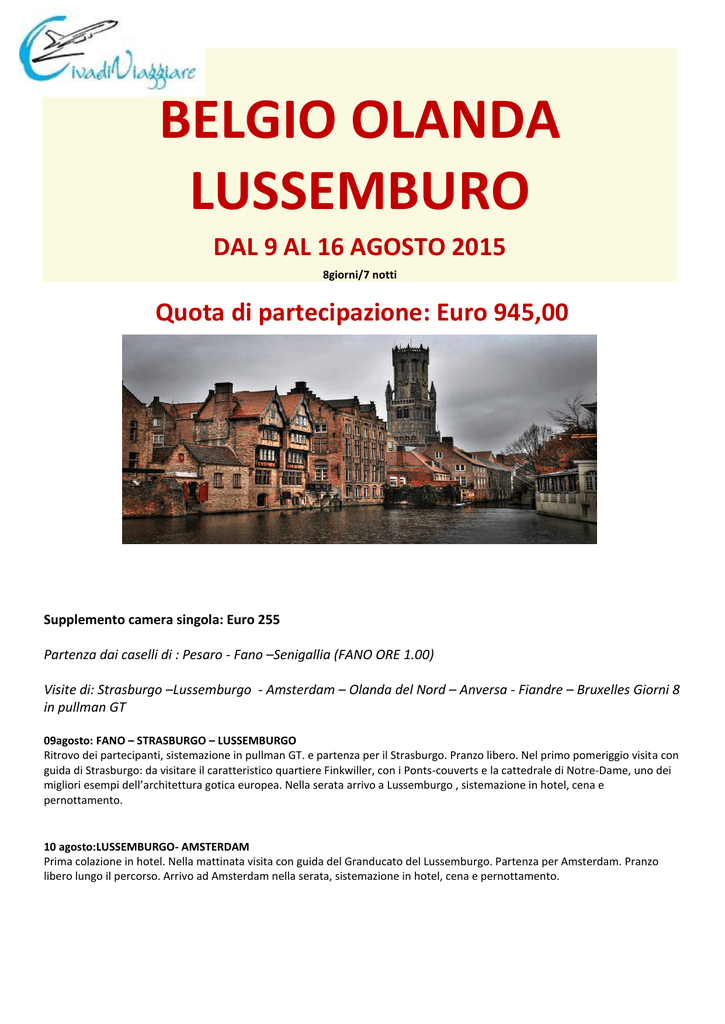 CivadiViaggiare

BELGIO OLANDA LUSSEMBURO

DAL 9 AL 16 AGOSTO 2015

8giorni/7 notti

Quota di partecipazione: Euro 945,00

Supplemento camera singola: Euro 255

Partenza dai caselli di : Pesaro - Fano –Senigallia (FANO ORE 1.00)

Visite di: Strasburgo –Lussemburgo - Amsterdam – Olanda del Nord – Anversa - Fiandre – Bruxelles Giorni 8 in pullman GT

09agosto: FANO – STRASBURGO – LUSSEMBURGO
Ritrovo dei partecipanti, sistemazione in pullman GT. e partenza per il Strasburgo. Pranzo libero. Nel primo pomeriggio visita con guida di Strasburgo: da visitare il caratteristico quartiere Finkwiller, con i Ponts-couverts e la cattedrale di Notre-Dame, uno dei migliori esempi dell'architettura gotica europea. Nella serata arrivo a Lussemburgo , sistemazione in hotel, cena e pernottamento.

10 agosto:LUSSEMBURGO- AMSTERDAM
Prima colazione in hotel. Nella mattinata visita con guida del Granducato del Lussemburgo. Partenza per Amsterdam. Pranzo libero lungo il percorso. Arrivo ad Amsterdam nella serata, sistemazione in hotel, cena e pernottamento.